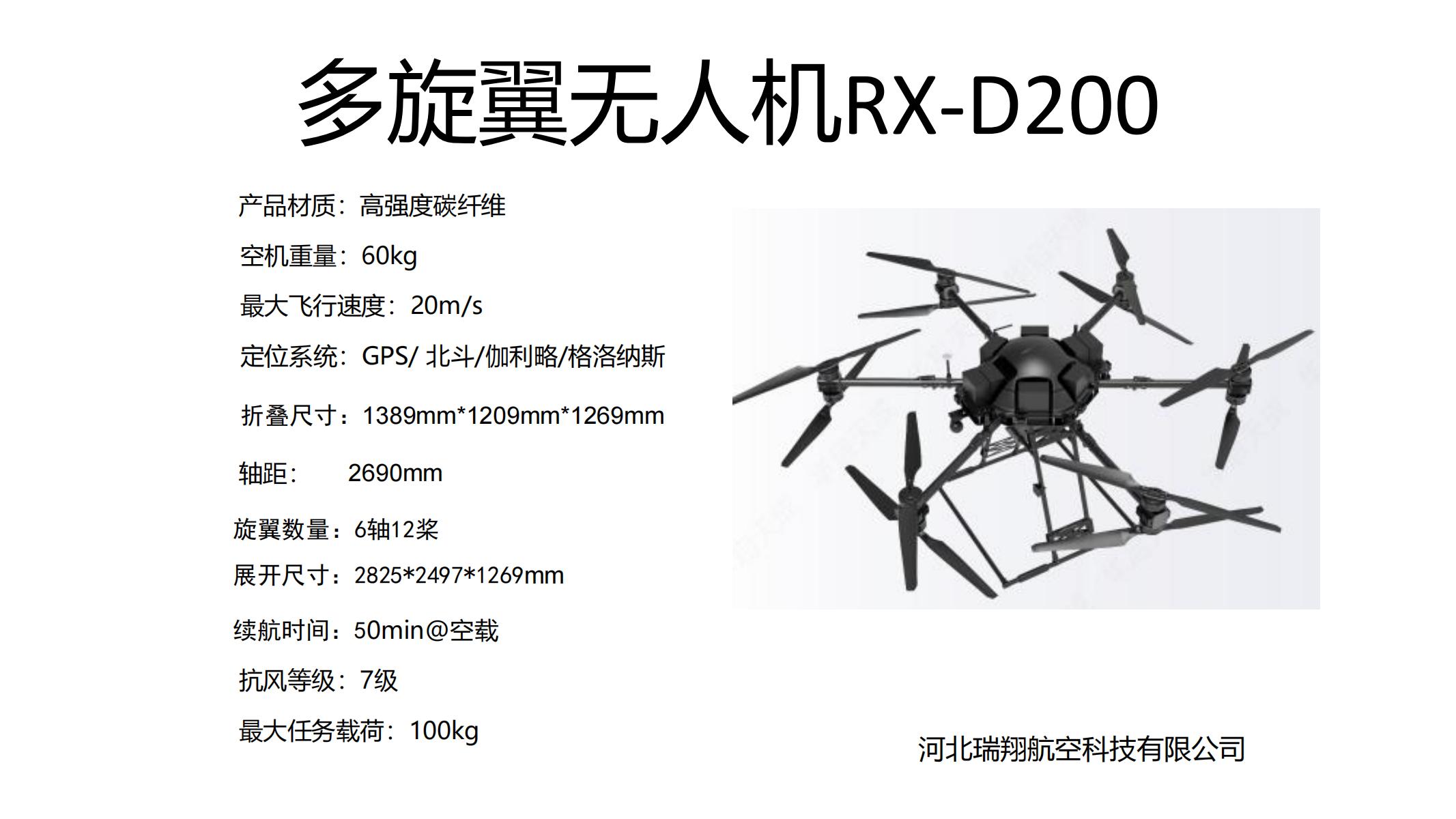 多旋翼无人机RX-D200

产品材质：高强度碳纤维

空机重量：60kg

最大飞行速度：20m/s

定位系统：GPS/北斗/伽利略/格洛纳斯

折叠尺寸：1389mm*1209mm*1269mm

轴距： 2690mm

旋翼数量：6轴12桨

展开尺寸：2825*2497*1269mm

续航时间：50min@空载

抗风等级：7级

最大任务载荷：100kg

河北瑞翔航空科技有限公司